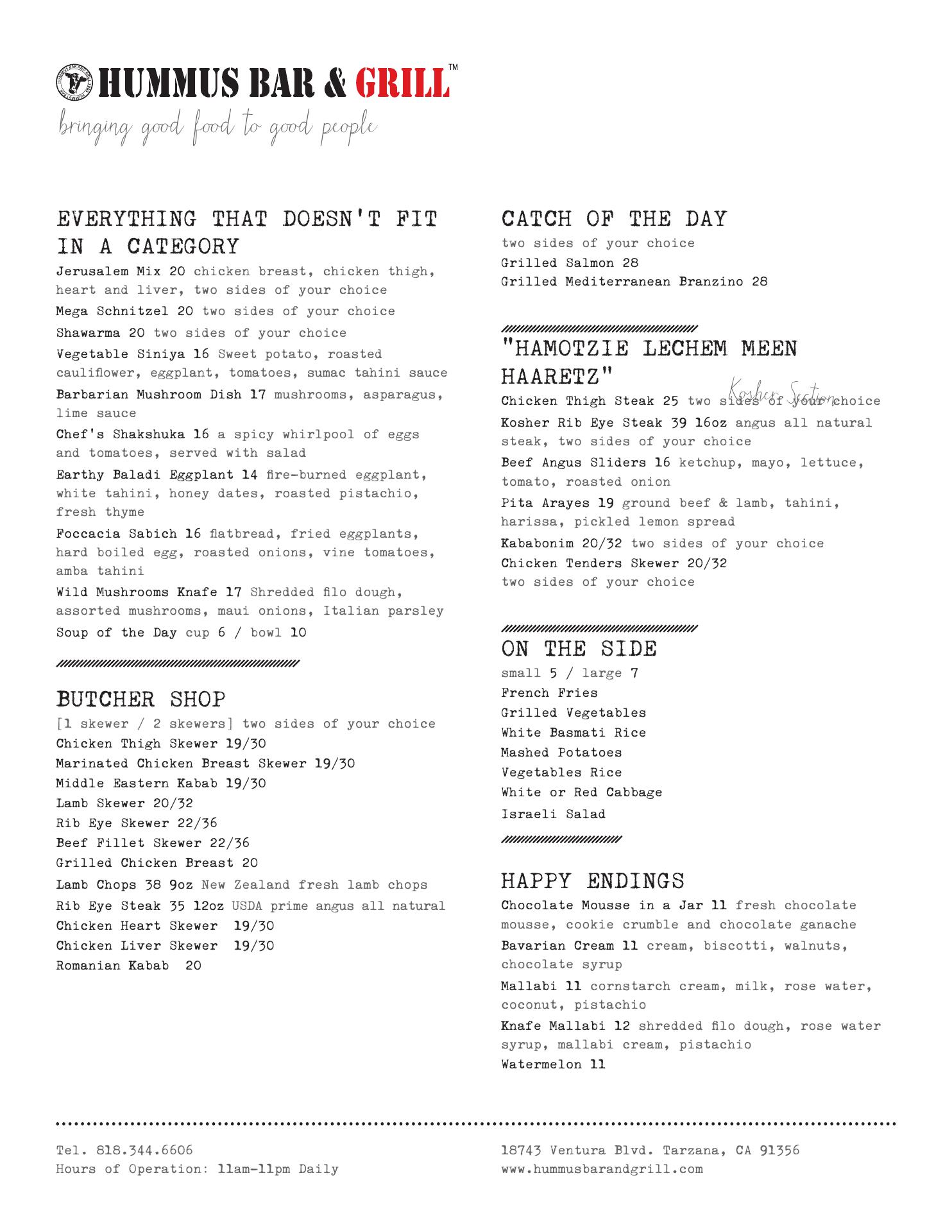 HUMMUS BAR & GRILL™
bringing good food to good people

EVERYTHING THAT DOESN'T FIT IN A CATEGORY
Jerusalem Mix 20 chicken breast, chicken thigh, heart and liver, two sides of your choice
Mega Schnitzel 20 two sides of your choice
Shawarma 20 two sides of your choice
Vegetable Siniya 16 Sweet potato, roasted cauliflower, eggplant, tomatoes, sumac tahini sauce
Barbarian Mushroom Dish 17 mushrooms, asparagus, lime sauce
Chef's Shakshuka 16 a spicy whirlpool of eggs and tomatoes, served with salad
Earthy Baladi Eggplant 14 fire-burned eggplant, white tahini, honey dates, roasted pistachio, fresh thyme
Foccacia Sabich 16 flatbread, fried eggplants, hard boiled egg, roasted onions, vine tomatoes, amba tahini
Wild Mushrooms Knafe 17 Shredded filo dough, assorted mushrooms, maui onions, Italian parsley
Soup of the Day cup 6 / bowl 10

BUTCHER SHOP
[1 skewer / 2 skewers] two sides of your choice
Chicken Thigh Skewer 19/30
Marinated Chicken Breast Skewer 19/30
Middle Eastern Kabab 19/30
Lamb Skewer 20/32
Rib Eye Skewer 22/36
Beef Fillet Skewer 22/36
Grilled Chicken Breast 20
Lamb Chops 38 9oz New Zealand fresh lamb chops
Rib Eye Steak 35 12oz USDA prime angus all natural
Chicken Heart Skewer 19/30
Chicken Liver Skewer 19/30
Romanian Kabab 20

CATCH OF THE DAY
two sides of your choice
Grilled Salmon 28
Grilled Mediterranean Branzino 28

"HAMOTZIE LECHEM MEEN HAARETZ"
Kosher Section
Chicken Thigh Steak 25 two sides of your choice
Kosher Rib Eye Steak 39 16oz angus all natural steak, two sides of your choice
Beef Angus Sliders 16 ketchup, mayo, lettuce, tomato, roasted onion
Pita Arayes 19 ground beef & lamb, tahini, harissa, pickled lemon spread
Kababonim 20/32 two sides of your choice
Chicken Tenders Skewer 20/32 two sides of your choice

ON THE SIDE
small 5 / large 7
French Fries
Grilled Vegetables
White Basmati Rice
Mashed Potatoes
Vegetables Rice
White or Red Cabbage
Israeli Salad

HAPPY ENDINGS
Chocolate Mousse in a Jar 11 fresh chocolate mousse, cookie crumble and chocolate ganache
Bavarian Cream 11 cream, biscotti, walnuts, chocolate syrup
Mallabi 11 cornstarch cream, milk, rose water, coconut, pistachio
Knafe Mallabi 12 shredded filo dough, rose water syrup, mallabi cream, pistachio
Watermelon 11

Tel. 818.344.6606
Hours of Operation: 11am-11pm Daily

18743 Ventura Blvd. Tarzana, CA 91356
www.hummusbarandgrill.com